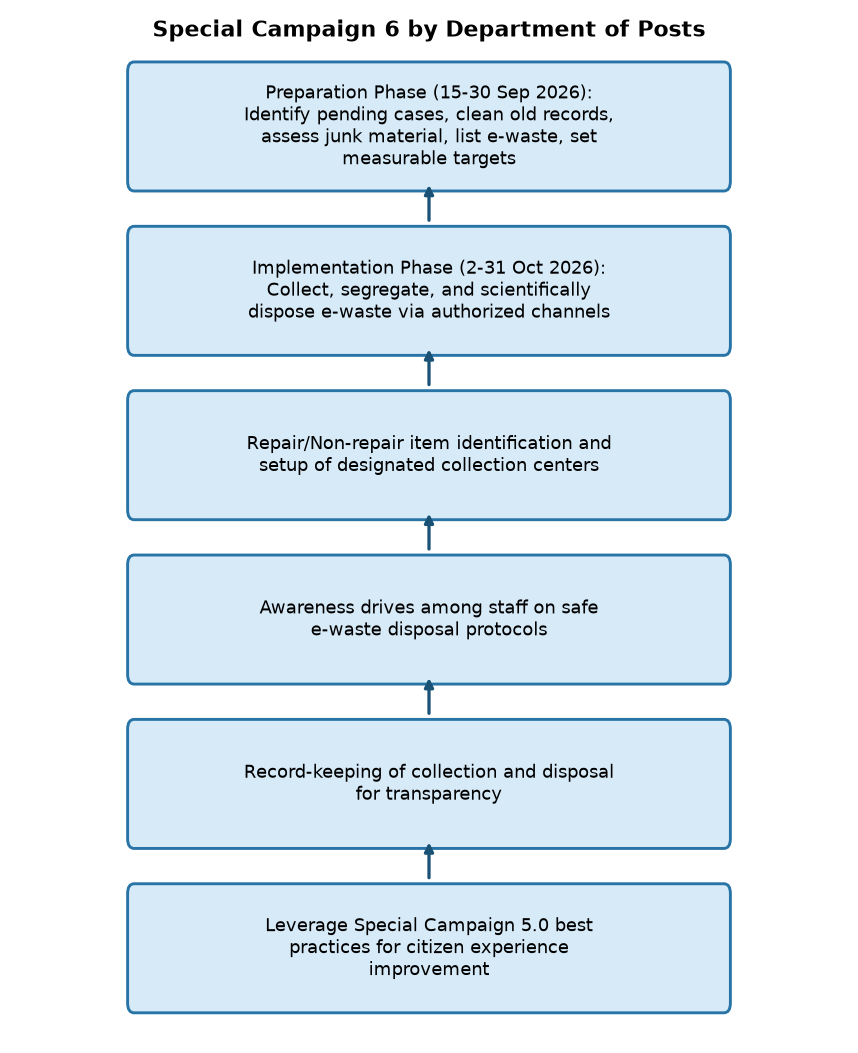 Special Campaign 6 by Department of Posts

Preparation Phase (15-30 Sep 2026): Identify pending cases, clean old records, assess junk material, list e-waste, set measurable targets

Implementation Phase (2-31 Oct 2026): Collect, segregate, and scientifically dispose e-waste via authorized channels

Repair/Non-repair item identification and setup of designated collection centers

Awareness drives among staff on safe e-waste disposal protocols

Record-keeping of collection and disposal for transparency

Leverage Special Campaign 5.0 best practices for citizen experience improvement